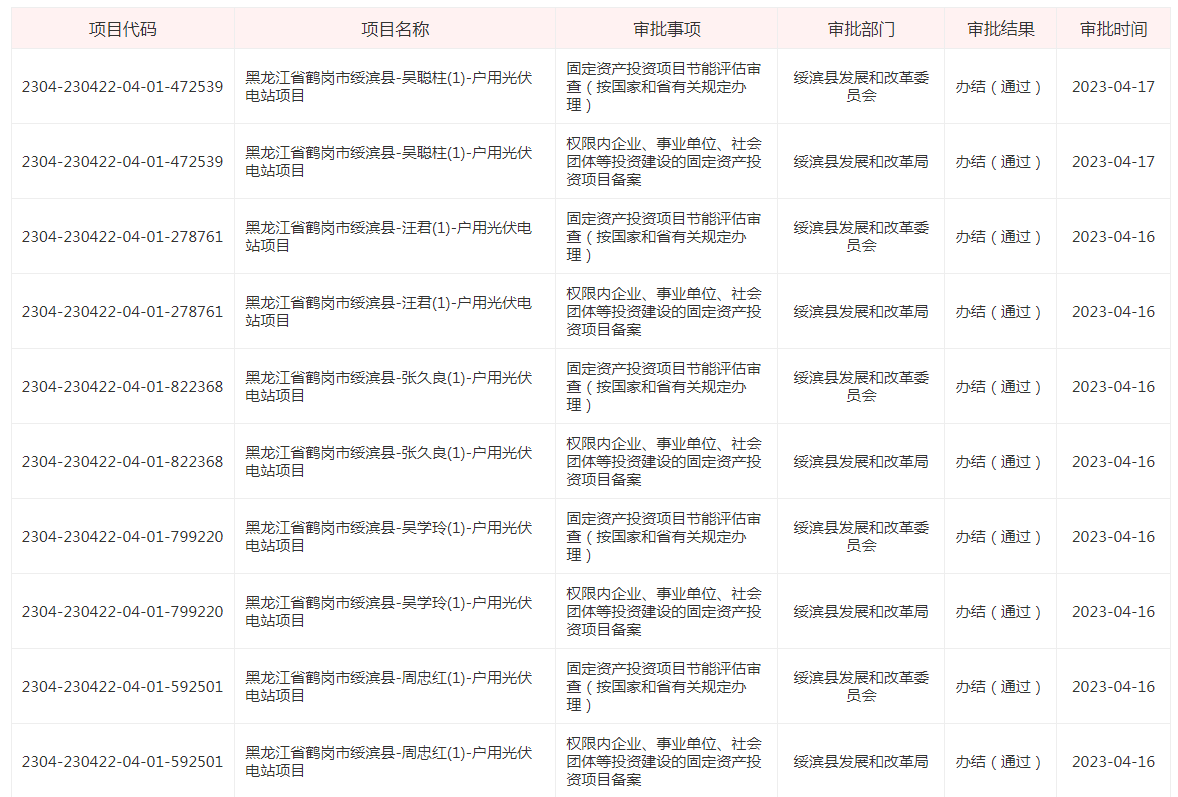 | 项目代码 | 项目名称 | 审批事项 | 审批部门 | 审批结果 | 审批时间 |
|---|---|---|---|---|---|
| 2304-230422-04-01-472539 | 黑龙江省鹤岗市绥滨县-吴聪柱(1)-户用光伏电站项目 | 固定资产投资项目节能评估审查（按国家和省有关规定办理） | 绥滨县发展和改革委员会 | 办结（通过） | 2023-04-17 |
| 2304-230422-04-01-472539 | 黑龙江省鹤岗市绥滨县-吴聪柱(1)-户用光伏电站项目 | 权限内企业、事业单位、社会团体等投资建设的固定资产投资项目备案 | 绥滨县发展和改革局 | 办结（通过） | 2023-04-17 |
| 2304-230422-04-01-278761 | 黑龙江省鹤岗市绥滨县-汪君(1)-户用光伏电站项目 | 固定资产投资项目节能评估审查（按国家和省有关规定办理） | 绥滨县发展和改革委员会 | 办结（通过） | 2023-04-16 |
| 2304-230422-04-01-278761 | 黑龙江省鹤岗市绥滨县-汪君(1)-户用光伏电站项目 | 权限内企业、事业单位、社会团体等投资建设的固定资产投资项目备案 | 绥滨县发展和改革局 | 办结（通过） | 2023-04-16 |
| 2304-230422-04-01-822368 | 黑龙江省鹤岗市绥滨县-张久良(1)-户用光伏电站项目 | 固定资产投资项目节能评估审查（按国家和省有关规定办理） | 绥滨县发展和改革委员会 | 办结（通过） | 2023-04-16 |
| 2304-230422-04-01-822368 | 黑龙江省鹤岗市绥滨县-张久良(1)-户用光伏电站项目 | 权限内企业、事业单位、社会团体等投资建设的固定资产投资项目备案 | 绥滨县发展和改革局 | 办结（通过） | 2023-04-16 |
| 2304-230422-04-01-799220 | 黑龙江省鹤岗市绥滨县-吴学玲(1)-户用光伏电站项目 | 固定资产投资项目节能评估审查（按国家和省有关规定办理） | 绥滨县发展和改革委员会 | 办结（通过） | 2023-04-16 |
| 2304-230422-04-01-799220 | 黑龙江省鹤岗市绥滨县-吴学玲(1)-户用光伏电站项目 | 权限内企业、事业单位、社会团体等投资建设的固定资产投资项目备案 | 绥滨县发展和改革局 | 办结（通过） | 2023-04-16 |
| 2304-230422-04-01-592501 | 黑龙江省鹤岗市绥滨县-周忠红(1)-户用光伏电站项目 | 固定资产投资项目节能评估审查（按国家和省有关规定办理） | 绥滨县发展和改革委员会 | 办结（通过） | 2023-04-16 |
| 2304-230422-04-01-592501 | 黑龙江省鹤岗市绥滨县-周忠红(1)-户用光伏电站项目 | 权限内企业、事业单位、社会团体等投资建设的固定资产投资项目备案 | 绥滨县发展和改革局 | 办结（通过） | 2023-04-16 |